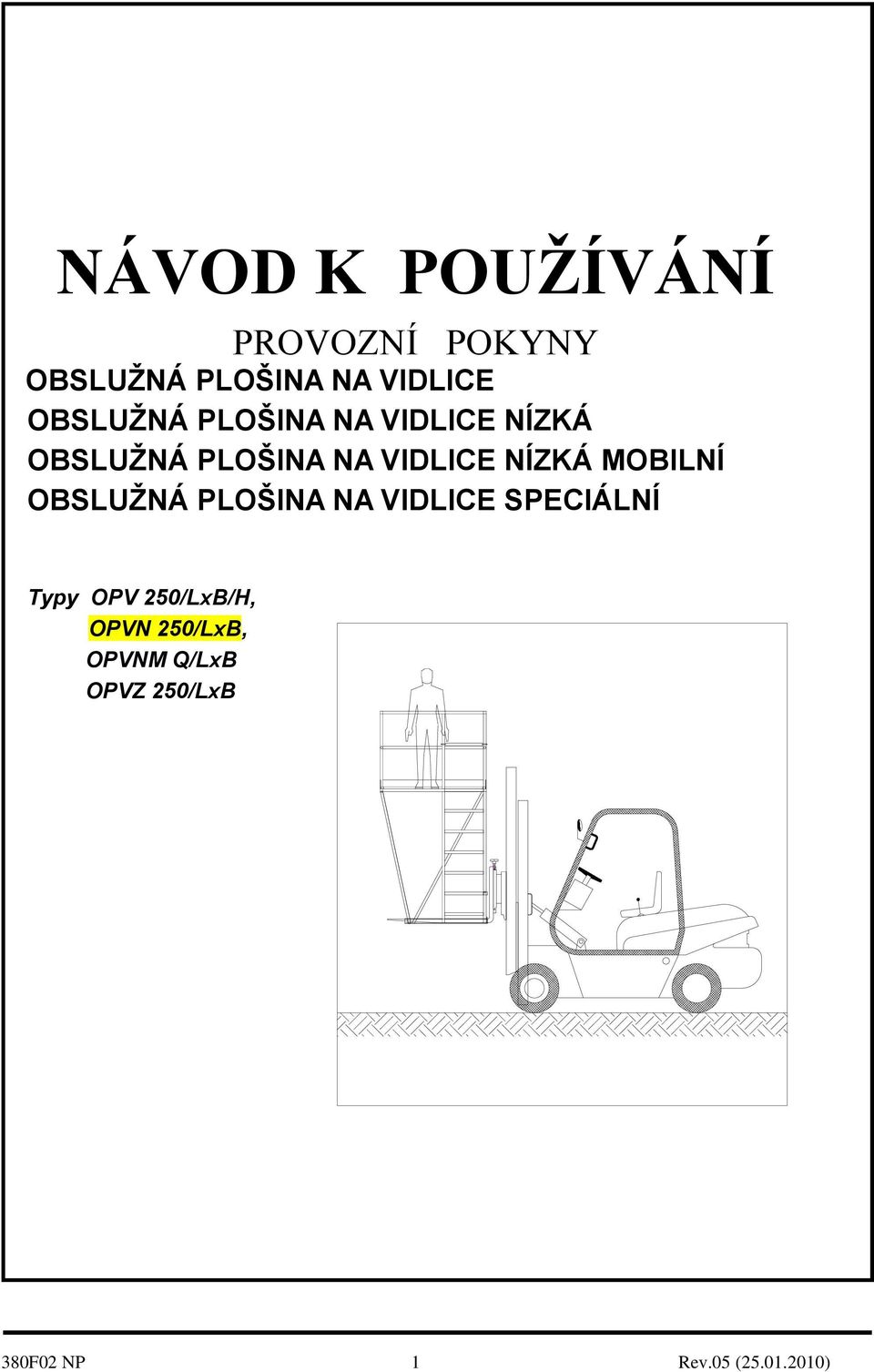 NÁVOD K POUŽÍVÁNÍ

PROVOZNÍ POKYNY

OBSLUŽNÁ PLOŠINA NA VIDLICE
OBSLUŽNÁ PLOŠINA NA VIDLICE NÍZKÁ
OBSLUŽNÁ PLOŠINA NA VIDLICE NÍZKÁ MOBILNÍ
OBSLUŽNÁ PLOŠINA NA VIDLICE SPECIÁLNÍ

Typy OPV 250/LxB/H,
OPVN 250/LxB,
OPVNM Q/LxB
OPVZ 250/LxB

380F02 NP 1 Rev.05 (25.01.2010)